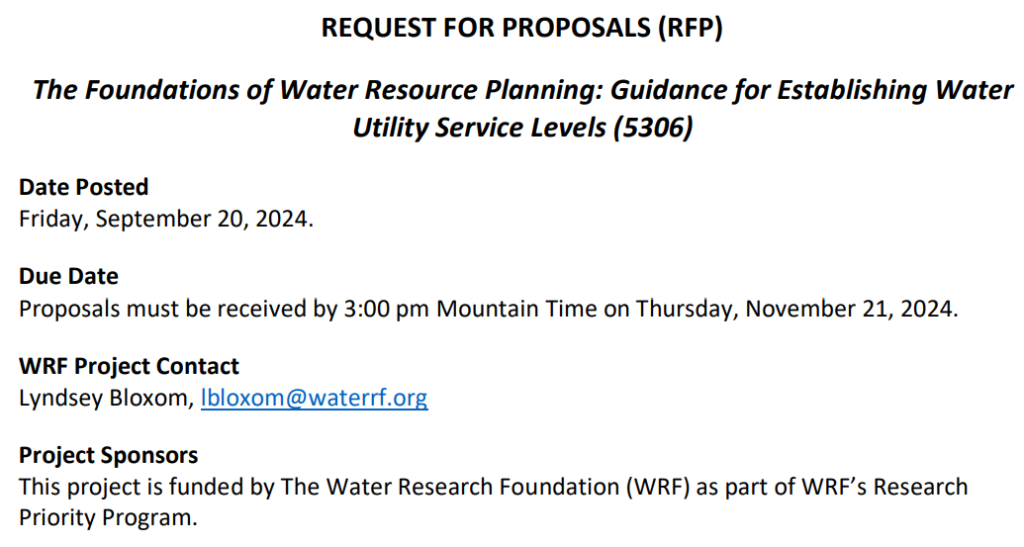 REQUEST FOR PROPOSALS (RFP)

The Foundations of Water Resource Planning: Guidance for Establishing Water Utility Service Levels (5306)

Date Posted
Friday, September 20, 2024.

Due Date
Proposals must be received by 3:00 pm Mountain Time on Thursday, November 21, 2024.

WRF Project Contact
Lyndsey Bloxom, lbloxom@waterrf.org

Project Sponsors
This project is funded by The Water Research Foundation (WRF) as part of WRF's Research Priority Program.